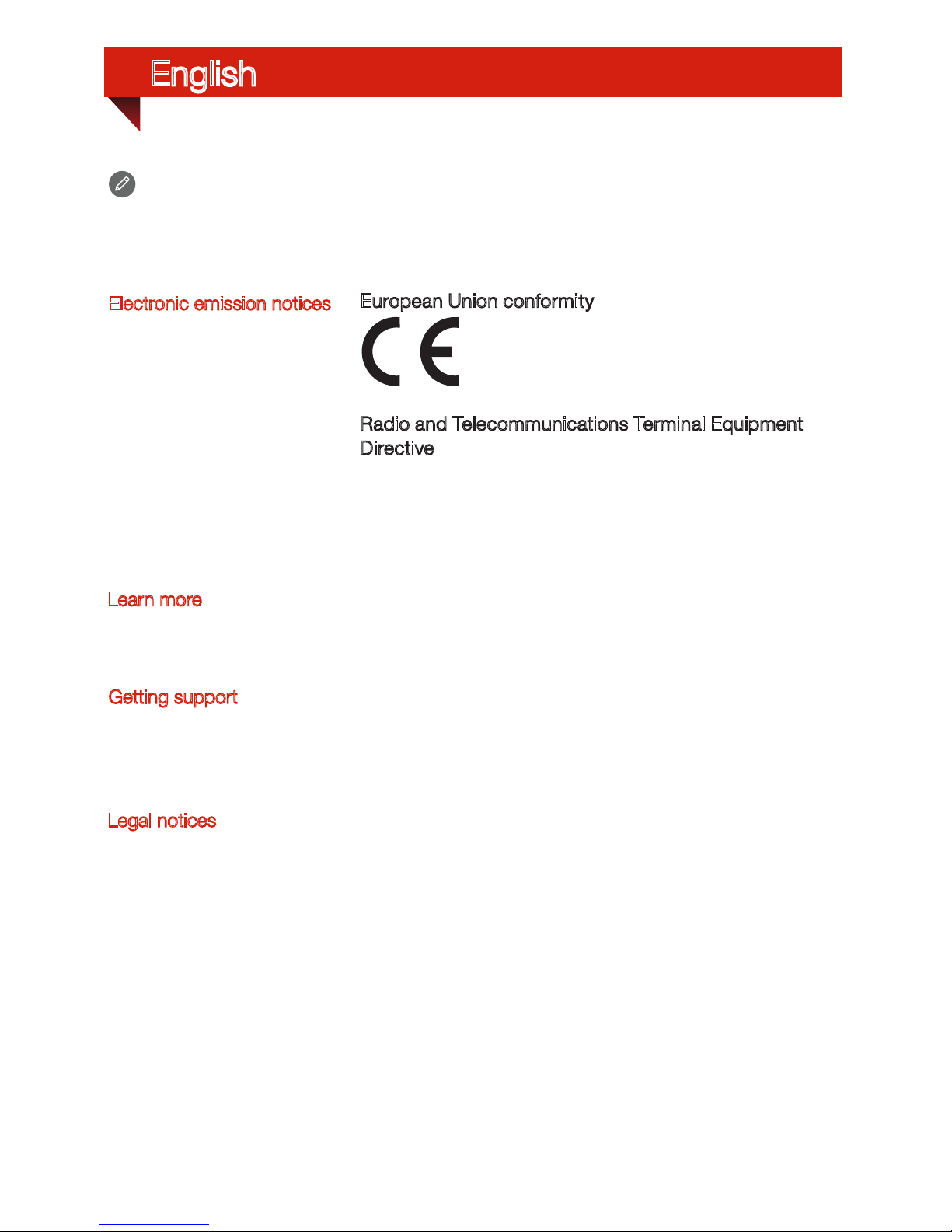 English

Electronic emission notices

European Union conformity

CE

Radio and Telecommunications Terminal Equipment Directive

Learn more

Getting support

Legal notices